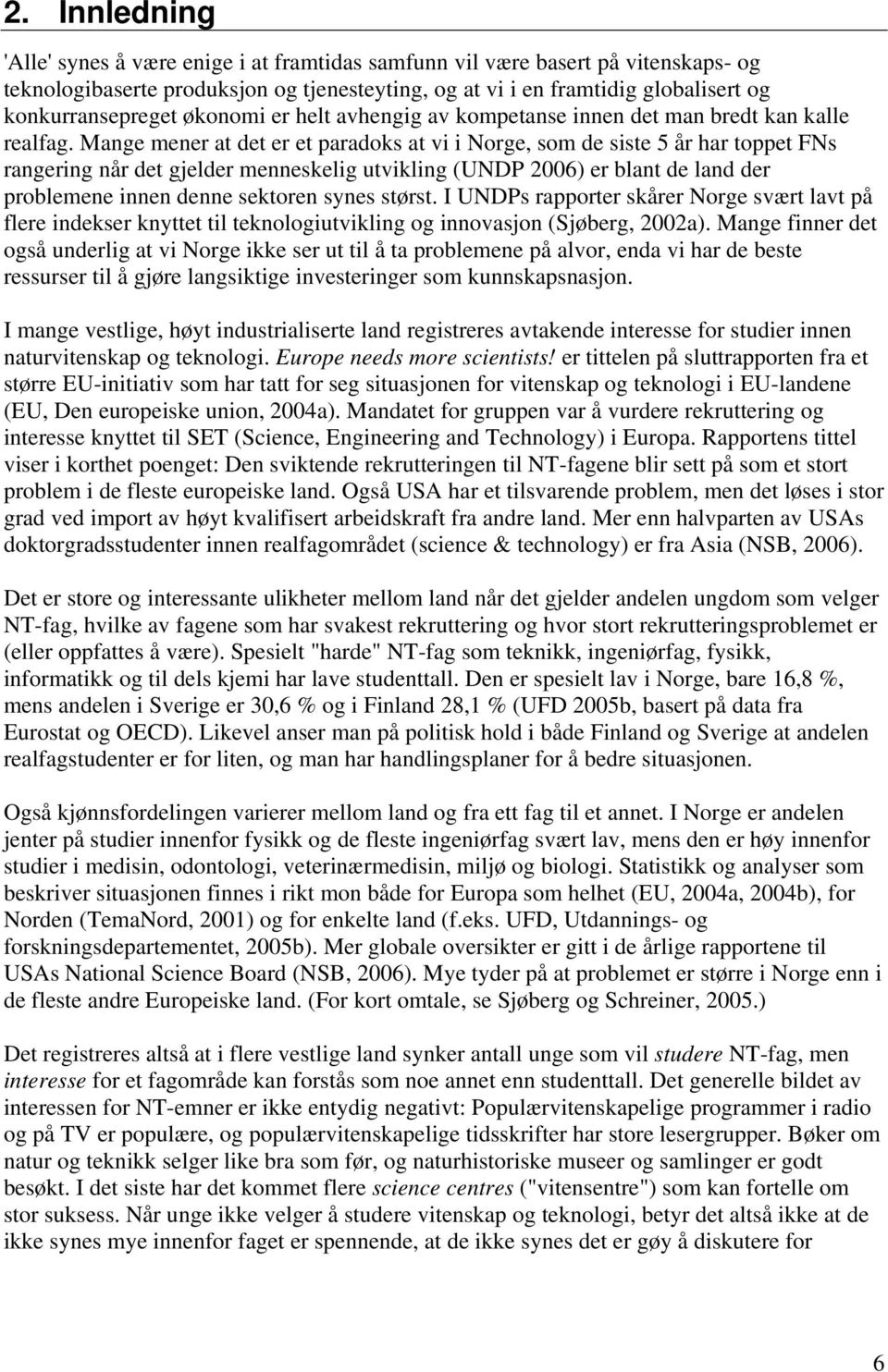 2. Innledning

'Alle' synes å være enige i at framtidas samfunn vil være basert på vitenskaps- og teknologibaserte produksjon og tjenesteyting, og at vi i en framtidig globalisert og konkurransepreget økonomi er helt avhengig av kompetanse innen det man bredt kan kalle realfag. Mange mener at det er et paradoks at vi i Norge, som de siste 5 år har toppet FNs rangering når det gjelder menneskelig utvikling (UNDP 2006) er blant de land der problemene innen denne sektoren synes størst. I UNDPs rapporter skårer Norge svært lavt på flere indekser knyttet til teknologiutvikling og innovasjon (Sjøberg, 2002a). Mange finner det også underlig at vi Norge ikke ser ut til å ta problemene på alvor, enda vi har de beste ressurser til å gjøre langsiktige investeringer som kunnskapsnasjon.

I mange vestlige, høyt industrialiserte land registreres avtakende interesse for studier innen naturvitenskap og teknologi. Europe needs more scientists! er tittelen på sluttrapporten fra et større EU-initiativ som har tatt for seg situasjonen for vitenskap og teknologi i EU-landene (EU, Den europeiske union, 2004a). Mandatet for gruppen var å vurdere rekruttering og interesse knyttet til SET (Science, Engineering and Technology) i Europa. Rapportens tittel viser i korthet poenget: Den sviktende rekrutteringen til NT-fagene blir sett på som et stort problem i de fleste europeiske land. Også USA har et tilsvarende problem, men det løses i stor grad ved import av høyt kvalifisert arbeidskraft fra andre land. Mer enn halvparten av USAs doktorgradsstudenter innen realfagområdet (science & technology) er fra Asia (NSB, 2006).

Det er store og interessante ulikheter mellom land når det gjelder andelen ungdom som velger NT-fag, hvilke av fagene som har svakest rekruttering og hvor stort rekrutteringsproblemet er (eller oppfattes å være). Spesielt "harde" NT-fag som teknikk, ingeniørfag, fysikk, informatikk og til dels kjemi har lave studenttall. Den er spesielt lav i Norge, bare 16,8 %, mens andelen i Sverige er 30,6 % og i Finland 28,1 % (UFD 2005b, basert på data fra Eurostat og OECD). Likevel anser man på politisk hold i både Finland og Sverige at andelen realfagstudenter er for liten, og man har handlingsplaner for å bedre situasjonen.

Også kjønnsfordelingen varierer mellom land og fra ett fag til et annet. I Norge er andelen jenter på studier innenfor fysikk og de fleste ingeniørfag svært lav, mens den er høy innenfor studier i medisin, odontologi, veterinærmedisin, miljø og biologi. Statistikk og analyser som beskriver situasjonen finnes i rikt mon både for Europa som helhet (EU, 2004a, 2004b), for Norden (TemaNord, 2001) og for enkelte land (f.eks. UFD, Utdannings- og forskningsdepartementet, 2005b). Mer globale oversikter er gitt i de årlige rapportene til USAs National Science Board (NSB, 2006). Mye tyder på at problemet er større i Norge enn i de fleste andre Europeiske land. (For kort omtale, se Sjøberg og Schreiner, 2005.)

Det registreres altså at i flere vestlige land synker antall unge som vil studere NT-fag, men interesse for et fagområde kan forstås som noe annet enn studenttall. Det generelle bildet av interessen for NT-emner er ikke entydig negativt: Populærvitenskapelige programmer i radio og på TV er populære, og populærvitenskapelige tidsskrifter har store lesergrupper. Bøker om natur og teknikk selger like bra som før, og naturhistoriske museer og samlinger er godt besøkt. I det siste har det kommet flere science centres ("vitensentre") som kan fortelle om stor suksess. Når unge ikke velger å studere vitenskap og teknologi, betyr det altså ikke at de ikke synes mye innenfor faget er spennende, at de ikke synes det er gøy å diskutere for

6